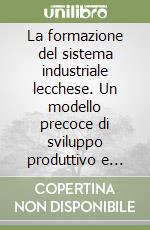 unilibro

La formazione del sistema industriale lecchese. Un modello precoce di sviluppo produttivo e...

COPERTINA NON DISPONIBILE